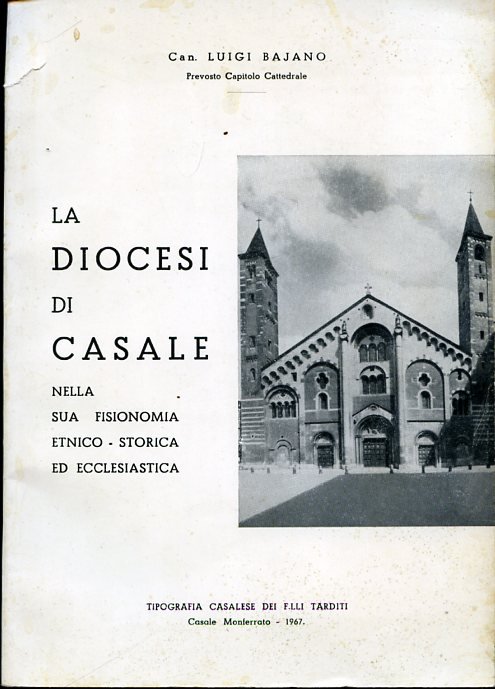 Can. LUIGI BAJANO
Prevosto Capitolo Cattedrale

LA
DIOCESI
DI
CASALE
NELLA
SUA FISIONOMIA
ETNICO - STORICA
ED ECCLESIASTICA

TIPOGRAFIA CASALESE DEI F.LLI TARDITI
Casale Monferrato - 1967.